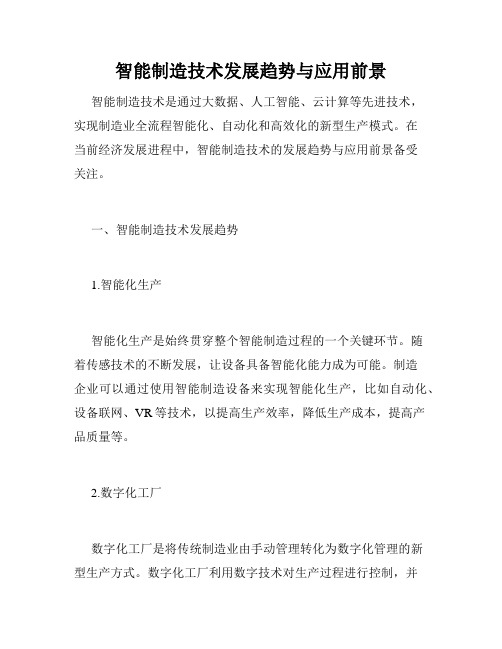 智能制造技术发展趋势与应用前景

智能制造技术是通过大数据、人工智能、云计算等先进技术，实现制造业全流程智能化、自动化和高效化的新型生产模式。在当前经济发展进程中，智能制造技术的发展趋势与应用前景备受关注。

一、智能制造技术发展趋势

1.智能化生产

智能化生产是始终贯穿整个智能制造过程的一个关键环节。随着传感技术的不断发展，让设备具备智能化能力成为可能。制造企业可以通过使用智能制造设备来实现智能化生产，比如自动化、设备联网、VR等技术，以提高生产效率，降低生产成本，提高产品质量等。

2.数字化工厂

数字化工厂是将传统制造业由手动管理转化为数字化管理的新型生产方式。数字化工厂利用数字技术对生产过程进行控制，并